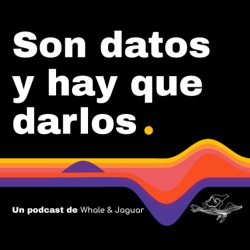 Son datos y hay que darlos.

Un podcast de Whale & Jaguar